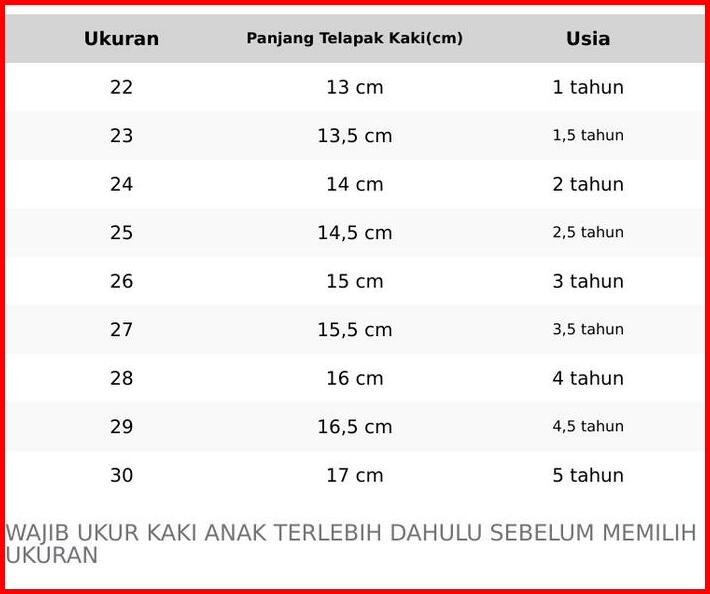 | Ukuran | Panjang Telapak Kaki(cm) | Usia |
|---|---|---|
| 22 | 13 cm | 1 tahun |
| 23 | 13,5 cm | 1,5 tahun |
| 24 | 14 cm | 2 tahun |
| 25 | 14,5 cm | 2,5 tahun |
| 26 | 15 cm | 3 tahun |
| 27 | 15,5 cm | 3,5 tahun |
| 28 | 16 cm | 4 tahun |
| 29 | 16,5 cm | 4,5 tahun |
| 30 | 17 cm | 5 tahun |

WAJIB UKUR KAKI ANAK TERLEBIH DAHULU SEBELUM MEMILIH UKURAN